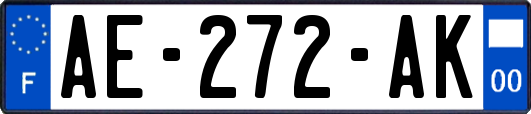 F

AE-272-AK

00